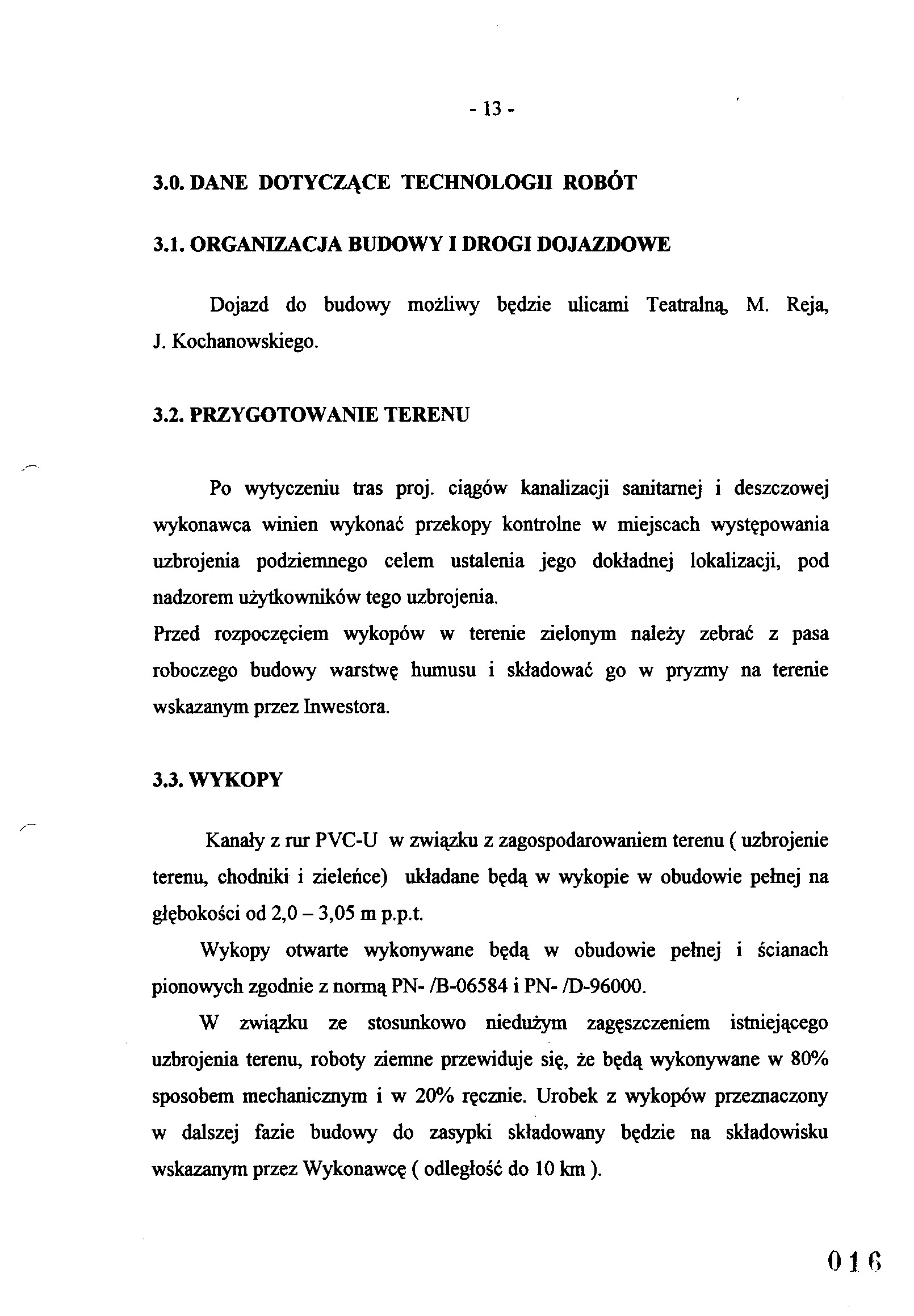 - 13 -

3.0. DANE DOTYCZĄCE TECHNOLOGII ROBÓT

3.1. ORGANIZACJA BUDOWY I DROGI DOJAZDOWE

Dojazd do budowy możliwy będzie ulicami Teatralną, M. Reja, J. Kochanowskiego.

3.2. PRZYGOTOWANIE TERENU

Po wytyczeniu tras proj. ciągów kanalizacji sanitarnej i deszczowej wykonawca winien wykonać przekopy kontrolne w miejscach występowania uzbrojenia podziemnego celem ustalenia jego dokładnej lokalizacji, pod nadzorem użytkowników tego uzbrojenia.
Przed rozpoczęciem wykopów w terenie zielonym należy zebrać z pasa roboczego budowy warstwę humusu i składować go w pryzmy na terenie wskazanym przez Inwestora.

3.3. WYKOPY

Kanały z rur PVC-U w związku z zagospodarowaniem terenu ( uzbrojenie terenu, chodniki i zieleńce) układane będą w wykopie w obudowie pełnej na głębokości od 2,0 – 3,05 m p.p.t.

Wykopy otwarte wykonywane będą w obudowie pełnej i ścianach pionowych zgodnie z normą PN- /B-06584 i PN- /D-96000.

W związku ze stosunkowo niedużym zagęszczeniem istniejącego uzbrojenia terenu, roboty ziemne przewiduje się, że będą wykonywane w 80% sposobem mechanicznym i w 20% ręcznie. Urobek z wykopów przeznaczony w dalszej fazie budowy do zasypki składowany będzie na składowisku wskazanym przez Wykonawcę ( odległość do 10 km ).

016